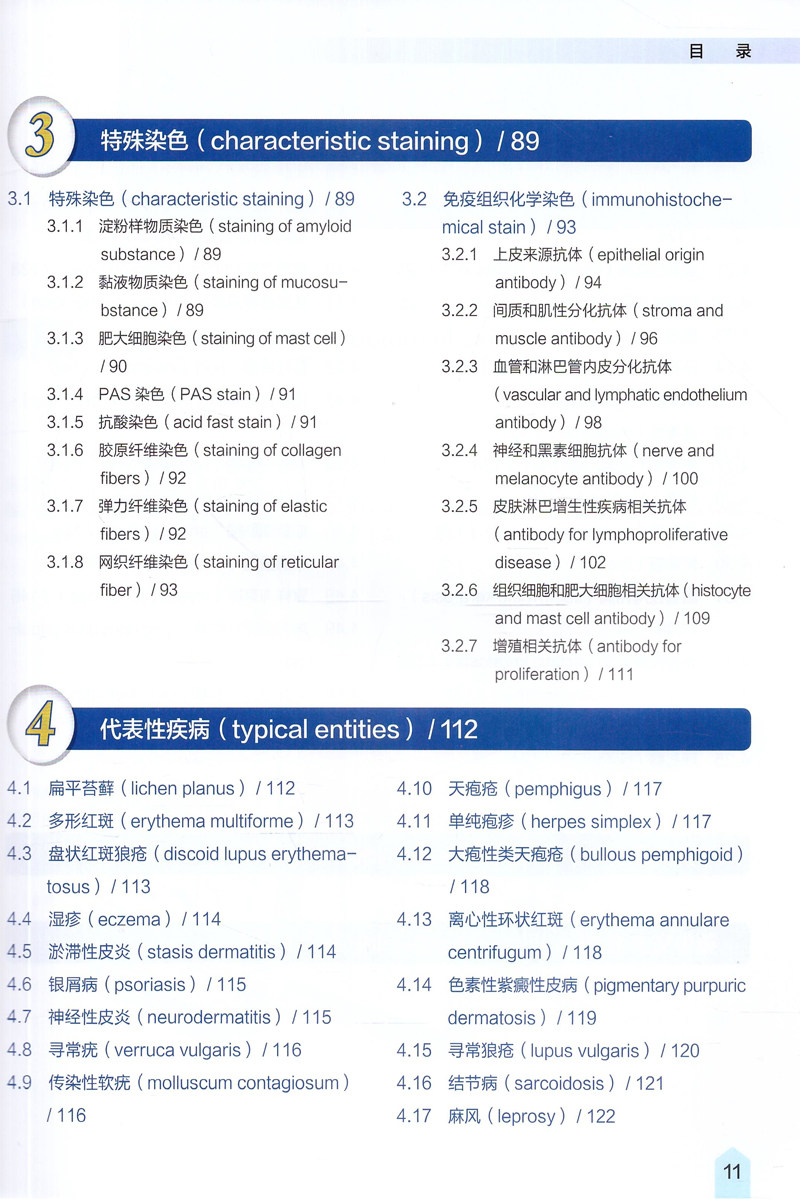 目　录

3

特殊染色（characteristic staining）/ 89

3.1 特殊染色（characteristic staining）/ 89
3.1.1 淀粉样物质染色（staining of amyloid substance）/ 89
3.1.2 黏液物质染色（staining of mucosubstance）/ 89
3.1.3 肥大细胞染色（staining of mast cell）/ 90
3.1.4 PAS 染色（PAS stain）/ 91
3.1.5 抗酸染色（acid fast stain）/ 91
3.1.6 胶原纤维染色（staining of collagen fibers）/ 92
3.1.7 弹力纤维染色（staining of elastic fibers）/ 92
3.1.8 网织纤维染色（staining of reticular fiber）/ 93

3.2 免疫组织化学染色（immunohistochemical stain）/ 93
3.2.1 上皮来源抗体（epithelial origin antibody）/ 94
3.2.2 间质和肌性分化抗体（stroma and muscle antibody）/ 96
3.2.3 血管和淋巴管内皮分化抗体（vascular and lymphatic endothelium antibody）/ 98
3.2.4 神经和黑素细胞抗体（nerve and melanocyte antibody）/ 100
3.2.5 皮肤淋巴增生性疾病相关抗体（antibody for lymphoproliferative disease）/ 102
3.2.6 组织细胞和肥大细胞相关抗体（histocyte and mast cell antibody）/ 109
3.2.7 增殖相关抗体（antibody for proliferation）/ 111

4

代表性疾病（typical entities）/ 112

4.1 扁平苔藓（lichen planus）/ 112
4.2 多形红斑（erythema multiforme）/ 113
4.3 盘状红斑狼疮（discoid lupus erythematosus）/ 113
4.4 湿疹（eczema）/ 114
4.5 淤滞性皮炎（stasis dermatitis）/ 114
4.6 银屑病（psoriasis）/ 115
4.7 神经性皮炎（neurodermatitis）/ 115
4.8 寻常疣（verruca vulgaris）/ 116
4.9 传染性软疣（molluscum contagiosum）/ 116
4.10 天疱疮（pemphigus）/ 117
4.11 单纯疱疹（herpes simplex）/ 117
4.12 大疱性类天疱疮（bullous pemphigoid）/ 118
4.13 离心性环状红斑（erythema annulare centrifugum）/ 118
4.14 色素性紫癜性皮病（pigmentary purpuric dermatosis）/ 119
4.15 寻常狼疮（lupus vulgaris）/ 120
4.16 结节病（sarcoidosis）/ 121
4.17 麻风（leprosy）/ 122

11